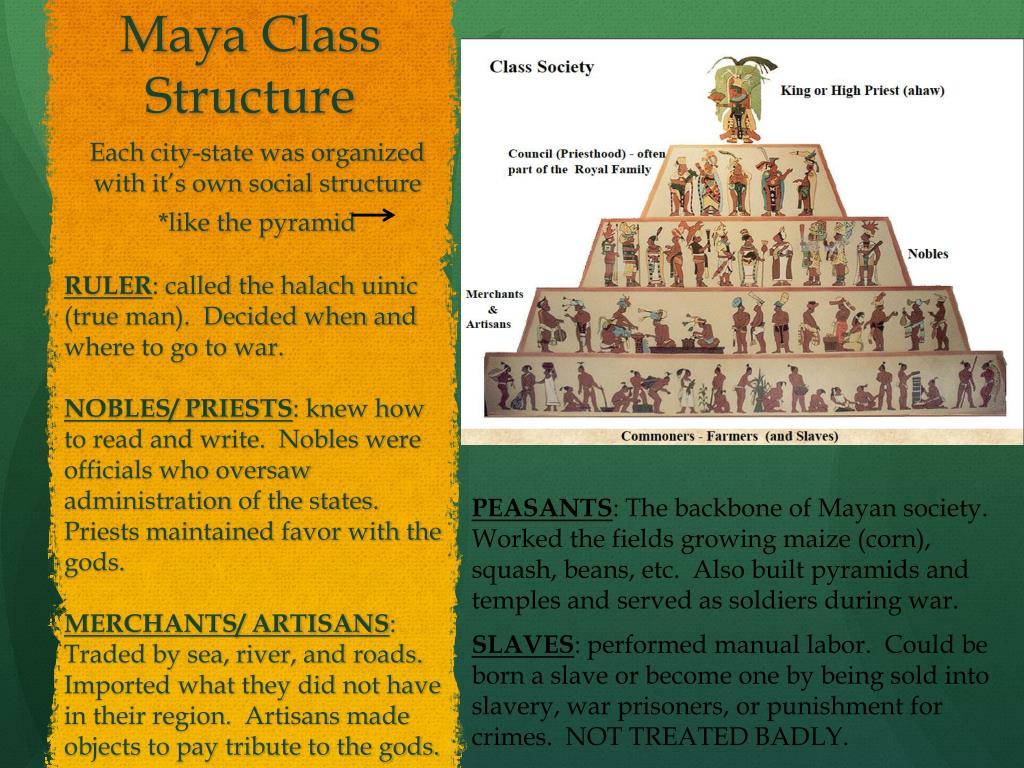 Maya Class Structure

Each city-state was organized with it's own social structure

*like the pyramid

RULER: called the halach uinic (true man). Decided when and where to go to war.

NOBLES/ PRIESTS: knew how to read and write. Nobles were officials who oversaw administration of the states. Priests maintained favor with the gods.

MERCHANTS/ ARTISANS: Traded by sea, river, and roads. Imported what they did not have in their region. Artisans made objects to pay tribute to the gods.

Class Society

King or High Priest (ahaw)

Council (Priesthood) - often part of the Royal Family

Nobles

Merchants & Artisans

Commoners - Farmers (and Slaves)

PEASANTS: The backbone of Mayan society. Worked the fields growing maize (corn), squash, beans, etc. Also built pyramids and temples and served as soldiers during war.

SLAVES: performed manual labor. Could be born a slave or become one by being sold into slavery, war prisoners, or punishment for crimes. NOT TREATED BADLY.